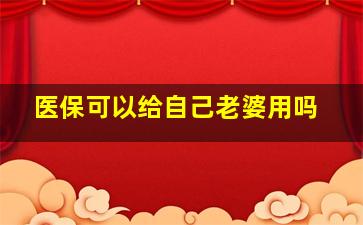 医保可以给自己老婆用吗